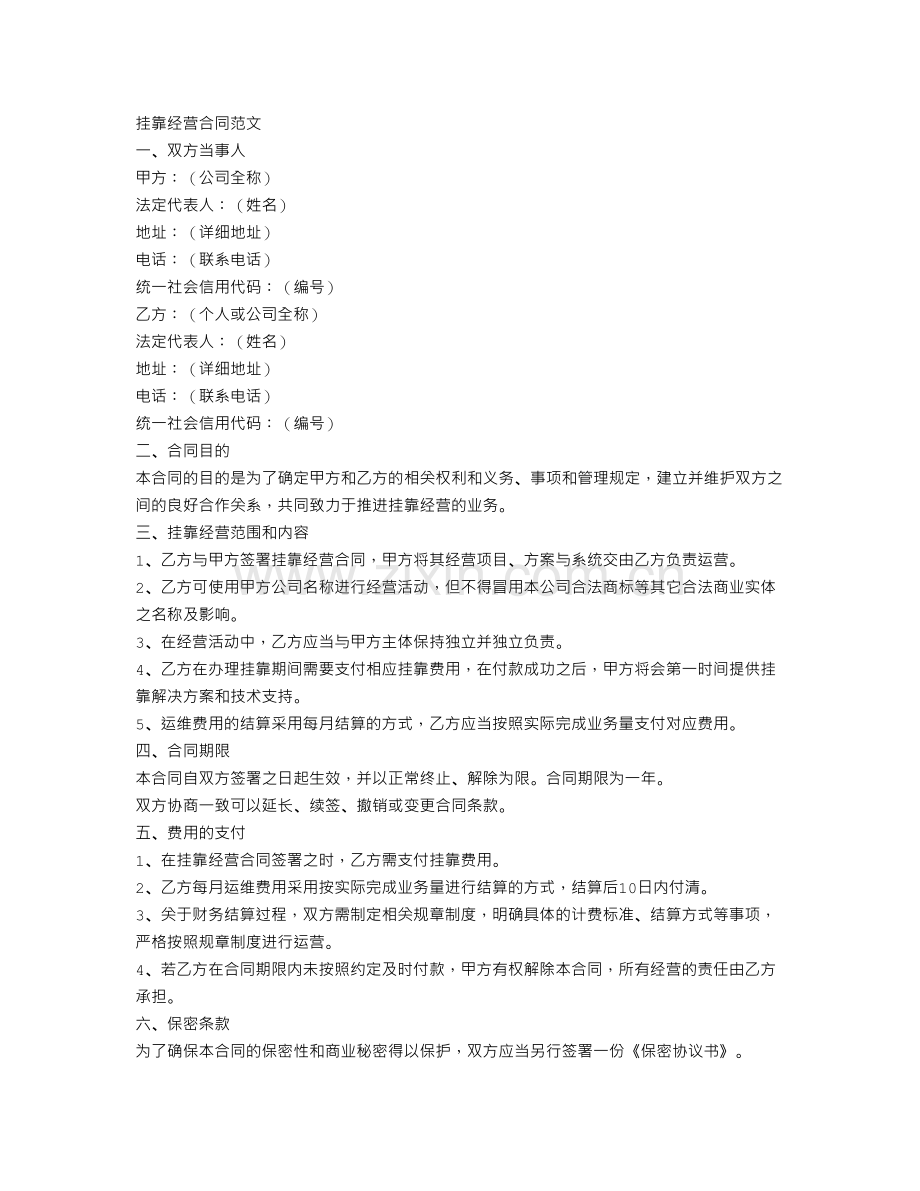 挂靠经营合同范文

一、双方当事人

甲方：（公司全称）

法定代表人：（姓名）

地址：（详细地址）

电话：（联系电话）

统一社会信用代码：（编号）

乙方：（个人或公司全称）

法定代表人：（姓名）

地址：（详细地址）

电话：（联系电话）

统一社会信用代码：（编号）

二、合同目的

本合同的目的是为了确定甲方和乙方的相关权利和义务、事项和管理规定，建立并维护双方之间的良好合作关系，共同致力于推进挂靠经营的业务。

三、挂靠经营范围和内容

1、乙方与甲方签署挂靠经营合同，甲方将其经营项目、方案与系统交由乙方负责运营。

2、乙方可使用甲方公司名称进行经营活动，但不得冒用本公司合法商标等其它合法商业实体之名称及影响。

3、在经营活动中，乙方应当与甲方主体保持独立并独立负责。

4、乙方在办理挂靠期间需要支付相应挂靠费用，在付款成功之后，甲方将会第一时间提供挂靠解决方案和技术支持。

5、运维费用的结算采用每月结算的方式，乙方应当按照实际完成业务量支付对应费用。

四、合同期限

本合同自双方签署之日起生效，并以正常终止、解除为限。合同期限为一年。

双方协商一致可以延长、续签、撤销或变更合同条款。

五、费用的支付

1、在挂靠经营合同签署之时，乙方需支付挂靠费用。

2、乙方每月运维费用采用按实际完成业务量进行结算的方式，结算后10日内付清。

3、关于财务结算过程，双方需制定相关规章制度，明确具体的计费标准、结算方式等事项，严格按照规章制度进行运营。

4、若乙方在合同期限内未按照约定及时付款，甲方有权解除本合同，所有经营的责任由乙方承担。

六、保密条款

为了确保本合同的保密性和商业秘密得以保护，双方应当另行签署一份《保密协议书》。